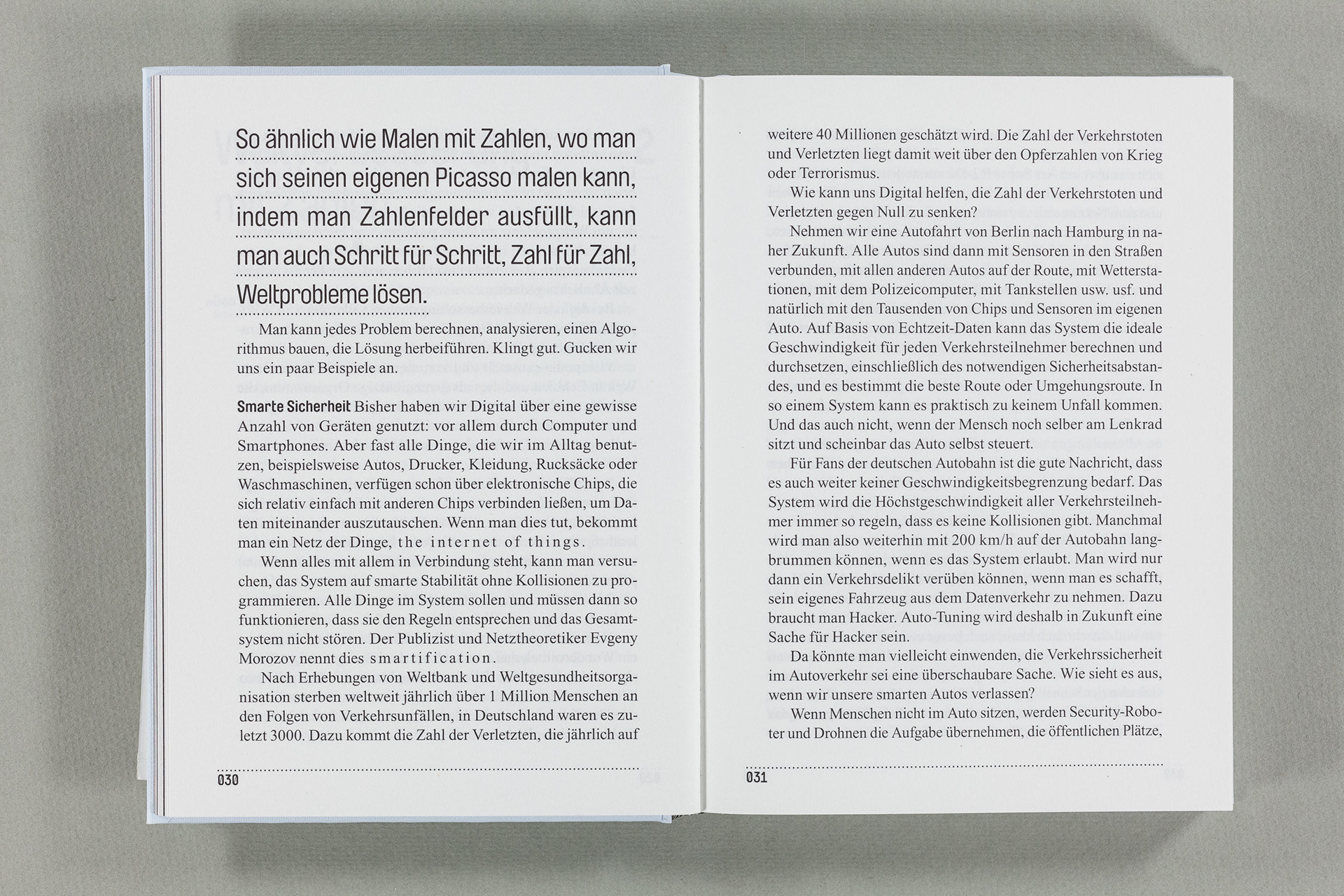 So ähnlich wie Malen mit Zahlen, wo man sich seinen eigenen Picasso malen kann, indem man Zahlenfelder ausfüllt, kann man auch Schritt für Schritt, Zahl für Zahl, Weltprobleme lösen.

Man kann jedes Problem berechnen, analysieren, einen Algorithmus bauen, die Lösung herbeiführen. Klingt gut. Gucken wir uns ein paar Beispiele an.

Smarte Sicherheit Bisher haben wir Digital über eine gewisse Anzahl von Geräten genutzt: vor allem durch Computer und Smartphones. Aber fast alle Dinge, die wir im Alltag benutzen, beispielsweise Autos, Drucker, Kleidung, Rucksäcke oder Waschmaschinen, verfügen schon über elektronische Chips, die sich relativ einfach mit anderen Chips verbinden ließen, um Daten miteinander auszutauschen. Wenn man dies tut, bekommt man ein Netz der Dinge, the internet of things.

Wenn alles mit allem in Verbindung steht, kann man versuchen, das System auf smarte Stabilität ohne Kollisionen zu programmieren. Alle Dinge im System sollen und müssen dann so funktionieren, dass sie den Regeln entsprechen und das Gesamtsystem nicht stören. Der Publizist und Netztheoretiker Evgeny Morozov nennt dies smartification.

Nach Erhebungen von Weltbank und Weltgesundheitsorganisation sterben weltweit jährlich über 1 Million Menschen an den Folgen von Verkehrsunfällen, in Deutschland waren es zuletzt 3000. Dazu kommt die Zahl der Verletzten, die jährlich auf

030

weitere 40 Millionen geschätzt wird. Die Zahl der Verkehrstoten und Verletzten liegt damit weit über den Opferzahlen von Krieg oder Terrorismus.

Wie kann uns Digital helfen, die Zahl der Verkehrstoten und Verletzten gegen Null zu senken?

Nehmen wir eine Autofahrt von Berlin nach Hamburg in naher Zukunft. Alle Autos sind dann mit Sensoren in den Straßen verbunden, mit allen anderen Autos auf der Route, mit Wetterstationen, mit dem Polizeicomputer, mit Tankstellen usw. usf. und natürlich mit den Tausenden von Chips und Sensoren im eigenen Auto. Auf Basis von Echtzeit-Daten kann das System die ideale Geschwindigkeit für jeden Verkehrsteilnehmer berechnen und durchsetzen, einschließlich des notwendigen Sicherheitsabstandes, und es bestimmt die beste Route oder Umgehungsroute. In so einem System kann es praktisch zu keinem Unfall kommen. Und das auch nicht, wenn der Mensch noch selber am Lenkrad sitzt und scheinbar das Auto selbst steuert.

Für Fans der deutschen Autobahn ist die gute Nachricht, dass es auch weiter keiner Geschwindigkeitsbegrenzung bedarf. Das System wird die Höchstgeschwindigkeit aller Verkehrsteilnehmer immer so regeln, dass es keine Kollisionen gibt. Manchmal wird man also weiterhin mit 200 km/h auf der Autobahn langbrummen können, wenn es das System erlaubt. Man wird nur dann ein Verkehrsdelikt verüben können, wenn man es schafft, sein eigenes Fahrzeug aus dem Datenverkehr zu nehmen. Dazu braucht man Hacker. Auto-Tuning wird deshalb in Zukunft eine Sache für Hacker sein.

Da könnte man vielleicht einwenden, die Verkehrssicherheit im Autoverkehr sei eine überschaubare Sache. Wie sieht es aus, wenn wir unsere smarten Autos verlassen?

Wenn Menschen nicht im Auto sitzen, werden Security-Roboter und Drohnen die Aufgabe übernehmen, die öffentlichen Plätze,

031